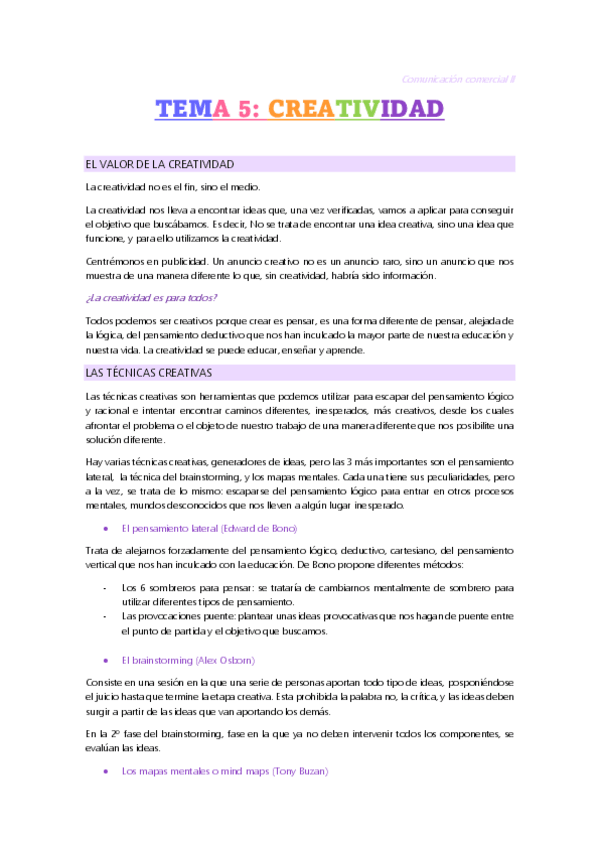 Comunicación comercial II

TEMA 5: CREATIVIDAD

EL VALOR DE LA CREATIVIDAD

La creatividad no es el fin, sino el medio.

La creatividad nos lleva a encontrar ideas que, una vez verificadas, vamos a aplicar para conseguir el objetivo que buscábamos. Es decir, No se trata de encontrar una idea creativa, sino una idea que funcione, y para ello utilizamos la creatividad.

Centrémonos en publicidad. Un anuncio creativo no es un anuncio raro, sino un anuncio que nos muestra de una manera diferente lo que, sin creatividad, habría sido información.

¿La creatividad es para todos?

Todos podemos ser creativos porque crear es pensar, es una forma diferente de pensar, alejada de la lógica, del pensamiento deductivo que nos han inculcado la mayor parte de nuestra educación y nuestra vida. La creatividad se puede educar, enseñar y aprende.

LAS TÉCNICAS CREATIVAS

Las técnicas creativas son herramientas que podemos utilizar para escapar del pensamiento lógico y racional e intentar encontrar caminos diferentes, inesperados, más creativos, desde los cuales afrontar el problema o el objeto de nuestro trabajo de una manera diferente que nos posibilite una solución diferente.

Hay varias técnicas creativas, generadores de ideas, pero las 3 más importantes son el pensamiento lateral, la técnica del brainstorming, y los mapas mentales. Cada una tiene sus peculiaridades, pero a la vez, se trata de lo mismo: escaparse del pensamiento lógico para entrar en otros procesos mentales, mundos desconocidos que nos lleven a algún lugar inesperado.

• El pensamiento lateral (Edward de Bono)

Trata de alejarnos forzadamente del pensamiento lógico, deductivo, cartesiano, del pensamiento vertical que nos han inculcado con la educación. De Bono propone diferentes métodos:

- Los 6 sombreros para pensar: se trataría de cambiarnos mentalmente de sombrero para utilizar diferentes tipos de pensamiento.
- Las provocaciones puente: plantear unas ideas provocativas que nos hagan de puente entre el punto de partida y el objetivo que buscamos.

• El brainstorming (Alex Osborn)

Consiste en una sesión en la que una serie de personas aportan todo tipo de ideas, posponiéndose el juicio hasta que termine la etapa creativa. Esta prohibida la palabra no, la crítica, y las ideas deben surgir a partir de las ideas que van aportando los demás.

En la 2º fase del brainstorming, fase en la que ya no deben intervenir todos los componentes, se evalúan las ideas.

• Los mapas mentales o mind maps (Tony Buzan)